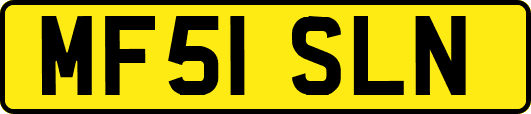 MF51 SLN